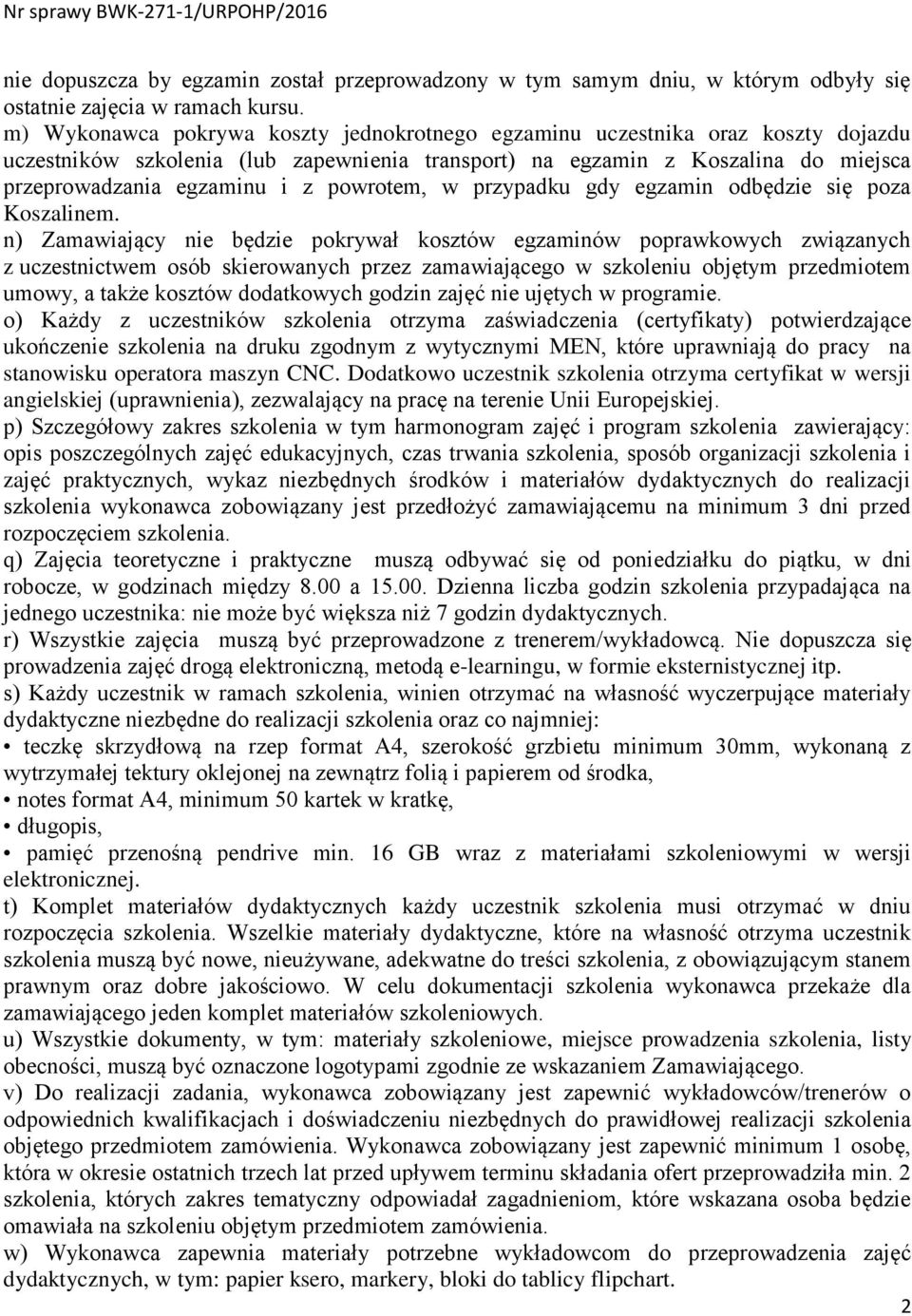 Nr sprawy BWK-271-1/URPOHP/2016

nie dopuszcza by egzamin został przeprowadzony w tym samym dniu, w którym odbyły się ostatnie zajęcia w ramach kursu.
m) Wykonawca pokrywa koszty jednokrotnego egzaminu uczestnika oraz koszty dojazdu uczestników szkolenia (lub zapewnienia transport) na egzamin z Koszalina do miejsca przeprowadzania egzaminu i z powrotem, w przypadku gdy egzamin odbędzie się poza Koszalinem.
n) Zamawiający nie będzie pokrywał kosztów egzaminów poprawkowych związanych z uczestnictwem osób skierowanych przez zamawiającego w szkoleniu objętym przedmiotem umowy, a także kosztów dodatkowych godzin zajęć nie ujętych w programie.
o) Każdy z uczestników szkolenia otrzyma zaświadczenia (certyfikaty) potwierdzające ukończenie szkolenia na druku zgodnym z wytycznymi MEN, które uprawniają do pracy na stanowisku operatora maszyn CNC. Dodatkowo uczestnik szkolenia otrzyma certyfikat w wersji angielskiej (uprawnienia), zezwalający na pracę na terenie Unii Europejskiej.
p) Szczegółowy zakres szkolenia w tym harmonogram zajęć i program szkolenia zawierający: opis poszczególnych zajęć edukacyjnych, czas trwania szkolenia, sposób organizacji szkolenia i zajęć praktycznych, wykaz niezbędnych środków i materiałów dydaktycznych do realizacji szkolenia wykonawca zobowiązany jest przedłożyć zamawiającemu na minimum 3 dni przed rozpoczęciem szkolenia.
q) Zajęcia teoretyczne i praktyczne muszą odbywać się od poniedziałku do piątku, w dni robocze, w godzinach między 8.00 a 15.00. Dzienna liczba godzin szkolenia przypadająca na jednego uczestnika: nie może być większa niż 7 godzin dydaktycznych.
r) Wszystkie zajęcia muszą być przeprowadzone z trenerem/wykładowcą. Nie dopuszcza się prowadzenia zajęć drogą elektroniczną, metodą e-learningu, w formie eksternistycznej itp.
s) Każdy uczestnik w ramach szkolenia, winien otrzymać na własność wyczerpujące materiały dydaktyczne niezbędne do realizacji szkolenia oraz co najmniej:
• teczkę skrzydłową na rzep format A4, szerokość grzbietu minimum 30mm, wykonaną z wytrzymałej tektury oklejonej na zewnątrz folią i papierem od środka,
• notes format A4, minimum 50 kartek w kratkę,
• długopis,
• pamięć przenośną pendrive min. 16 GB wraz z materiałami szkoleniowymi w wersji elektronicznej.
t) Komplet materiałów dydaktycznych każdy uczestnik szkolenia musi otrzymać w dniu rozpoczęcia szkolenia. Wszelkie materiały dydaktyczne, które na własność otrzyma uczestnik szkolenia muszą być nowe, nieużywane, adekwatne do treści szkolenia, z obowiązującym stanem prawnym oraz dobre jakościowo. W celu dokumentacji szkolenia wykonawca przekaże dla zamawiającego jeden komplet materiałów szkoleniowych.
u) Wszystkie dokumenty, w tym: materiały szkoleniowe, miejsce prowadzenia szkolenia, listy obecności, muszą być oznaczone logotypami zgodnie ze wskazaniem Zamawiającego.
v) Do realizacji zadania, wykonawca zobowiązany jest zapewnić wykładowców/trenerów o odpowiednich kwalifikacjach i doświadczeniu niezbędnych do prawidłowej realizacji szkolenia objętego przedmiotem zamówienia. Wykonawca zobowiązany jest zapewnić minimum 1 osobę, która w okresie ostatnich trzech lat przed upływem terminu składania ofert przeprowadziła min. 2 szkolenia, których zakres tematyczny odpowiadał zagadnieniom, które wskazana osoba będzie omawiała na szkoleniu objętym przedmiotem zamówienia.
w) Wykonawca zapewnia materiały potrzebne wykładowcom do przeprowadzenia zajęć dydaktycznych, w tym: papier ksero, markery, bloki do tablicy flipchart.

2